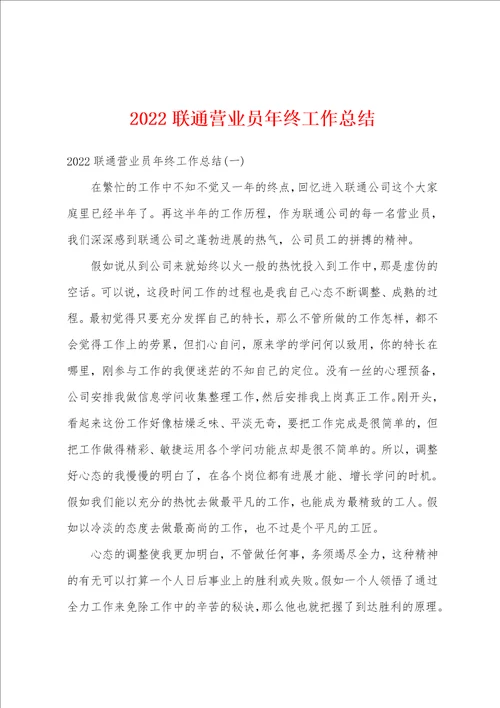 2022 联通营业员年终工作总结

2022 联通营业员年终工作总结(一)

在繁忙的工作中不知不觉又一年的终点，回忆进入联通公司这个大家庭里已经半年了。再这半年的工作历程，作为联通公司的每一名营业员，我们深深感到联通公司之蓬勃进展的热气，公司员工的拼搏的精神。

假如说从到公司来就始终以火一般的热忱投入到工作中，那是虚伪的空话。可以说，这段时间工作的过程也是我自己心态不断调整、成熟的过程。最初觉得只要充分发挥自己的特长，那么不管所做的工作怎样，都不会觉得工作上的劳累，但扪心自问，原来学的学问何以致用，你的特长在哪里，刚参与工作的我便迷茫的不知自己的定位。没有一丝的心理预备，公司安排我做信息学问收集整理工作，然后安排我上岗真正工作。刚开头，看起来这份工作好像枯燥乏味、平淡无奇，要把工作完成是很简单的，但把工作做得精彩、敏捷运用各个学问功能点却是很不简单的。所以，调整好心态的我慢慢的明白了，在各个岗位都有进展才能、增长学问的时机。假如我们能以充分的热忱去做最平凡的工作，也能成为最精致的工人。假如以冷淡的态度去做最高尚的工作，也不过是个平凡的工匠。

心态的调整使我更加明白，不管做任何事，务须竭尽全力，这种精神的有无可以打算一个人日后事业上的胜利或失败。假如一个人领悟了通过全力工作来免除工作中的辛苦的秘诀，那么他也就把握了到达胜利的原理。